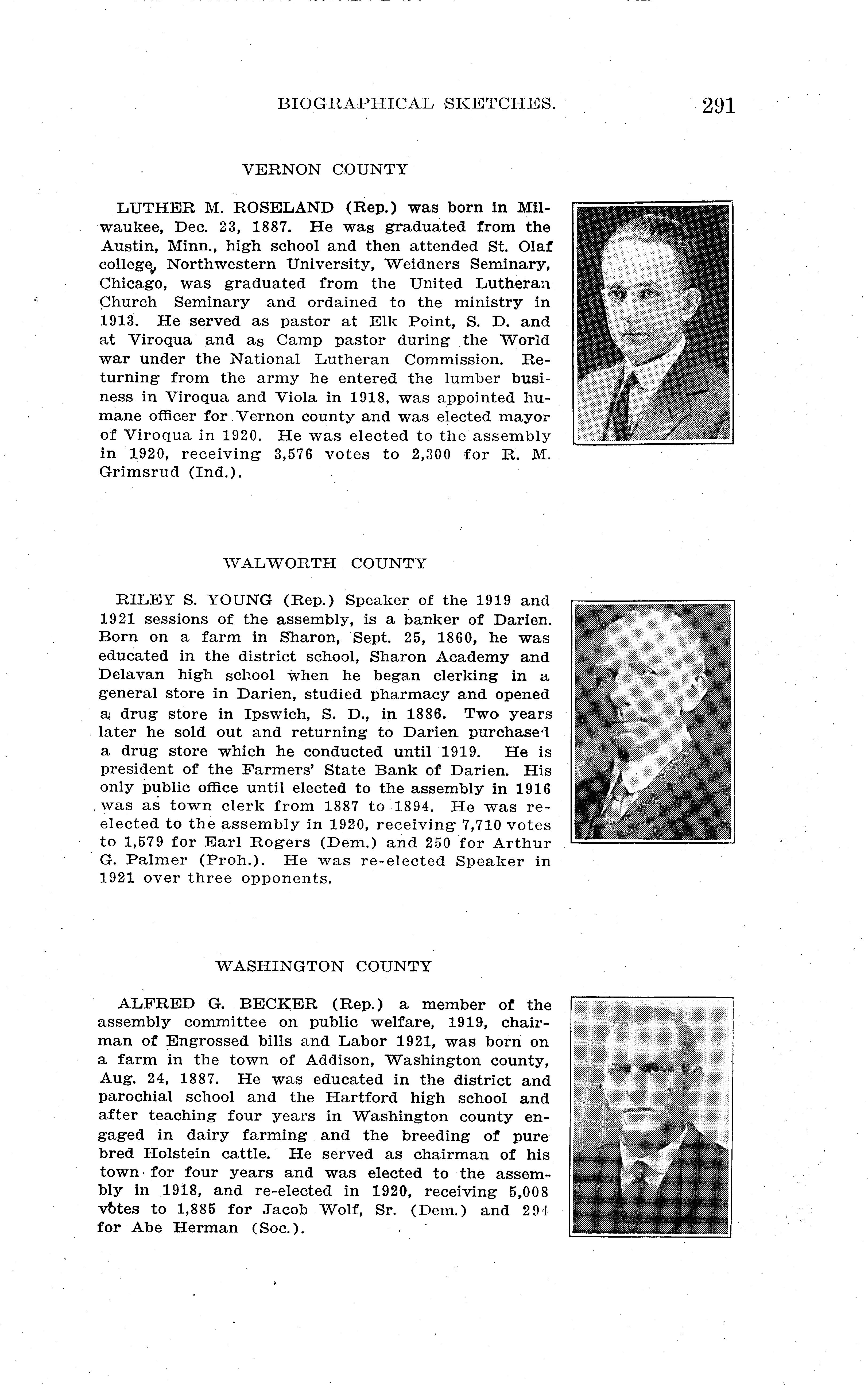 BIOGRAPHICAL SKETCHES. 291

VERNON COUNTY

LUTHER M. ROSELAND (Rep.) was born in Milwaukee, Dec. 23, 1887. He was graduated from the Austin, Minn., high school and then attended St. Olaf college, Northwestern University, Weidners Seminary, Chicago, was graduated from the United Lutheran Church Seminary and ordained to the ministry in 1913. He served as pastor at Elk Point, S. D. and at Viroqua and as Camp pastor during the World war under the National Lutheran Commission. Returning from the army he entered the lumber business in Viroqua and Viola in 1918, was appointed humane officer for Vernon county and was elected mayor of Viroqua in 1920. He was elected to the assembly in 1920, receiving 3,576 votes to 2,300 for R. M. Grimsrud (Ind.).

WALWORTH COUNTY

RILEY S. YOUNG (Rep.) Speaker of the 1919 and 1921 sessions of the assembly, is a banker of Darien. Born on a farm in Sharon, Sept. 25, 1860, he was educated in the district school, Sharon Academy and Delavan high school when he began clerking in a general store in Darien, studied pharmacy and opened a drug store in Ipswich, S. D., in 1886. Two years later he sold out and returning to Darien purchased a drug store which he conducted until 1919. He is president of the Farmers' State Bank of Darien. His only public office until elected to the assembly in 1916 was as town clerk from 1887 to 1894. He was re-elected to the assembly in 1920, receiving 7,710 votes to 1,579 for Earl Rogers (Dem.) and 250 for Arthur G. Palmer (Proh.). He was re-elected Speaker in 1921 over three opponents.

WASHINGTON COUNTY

ALFRED G. BECKER (Rep.) a member of the assembly committee on public welfare, 1919, chairman of Engrossed bills and Labor 1921, was born on a farm in the town of Addison, Washington county, Aug. 24, 1887. He was educated in the district and parochial school and the Hartford high school and after teaching four years in Washington county engaged in dairy farming and the breeding of pure bred Holstein cattle. He served as chairman of his town for four years and was elected to the assembly in 1918, and re-elected in 1920, receiving 5,008 votes to 1,885 for Jacob Wolf, Sr. (Dem.) and 294 for Abe Herman (Soc.).